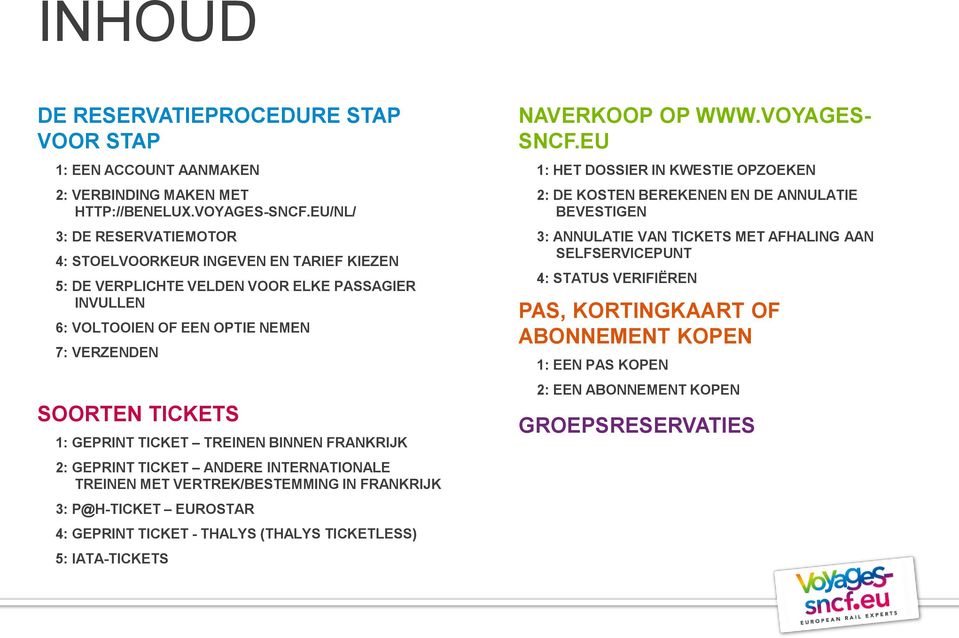 INHOUD

DE RESERVATIEPROCEDURE STAP VOOR STAP

1: EEN ACCOUNT AANMAKEN

2: VERBINDING MAKEN MET HTTP://BENELUX.VOYAGES-SNCF.EU/NL/

3: DE RESERVATIEMOTOR

4: STOELVOORKEUR INGEVEN EN TARIEF KIEZEN

5: DE VERPLICHTE VELDEN VOOR ELKE PASSAGIER INVULLEN

6: VOLTOOIEN OF EEN OPTIE NEMEN

7: VERZENDEN

SOORTEN TICKETS

1: GEPRINT TICKET – TREINEN BINNEN FRANKRIJK

2: GEPRINT TICKET – ANDERE INTERNATIONALE TREINEN MET VERTREK/BESTEMMING IN FRANKRIJK

3: P@H-TICKET – EUROSTAR

4: GEPRINT TICKET - THALYS (THALYS TICKETLESS)

5: IATA-TICKETS

NAVERKOOP OP WWW.VOYAGES-SNCF.EU

1: HET DOSSIER IN KWESTIE OPZOEKEN

2: DE KOSTEN BEREKENEN EN DE ANNULATIE BEVESTIGEN

3: ANNULATIE VAN TICKETS MET AFHALING AAN SELFSERVICEPUNT

4: STATUS VERIFIËREN

PAS, KORTINGKAART OF ABONNEMENT KOPEN

1: EEN PAS KOPEN

2: EEN ABONNEMENT KOPEN

GROEPSRESERVATIES

VOYAGES-sncf.eu
EUROPEAN RAIL EXPERTS